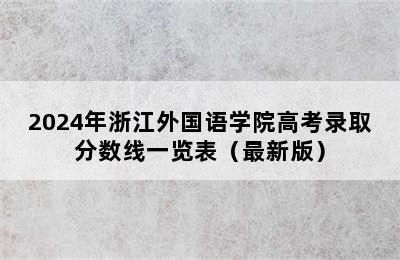 2024年浙江外国语学院高考录取分数线一览表（最新版）